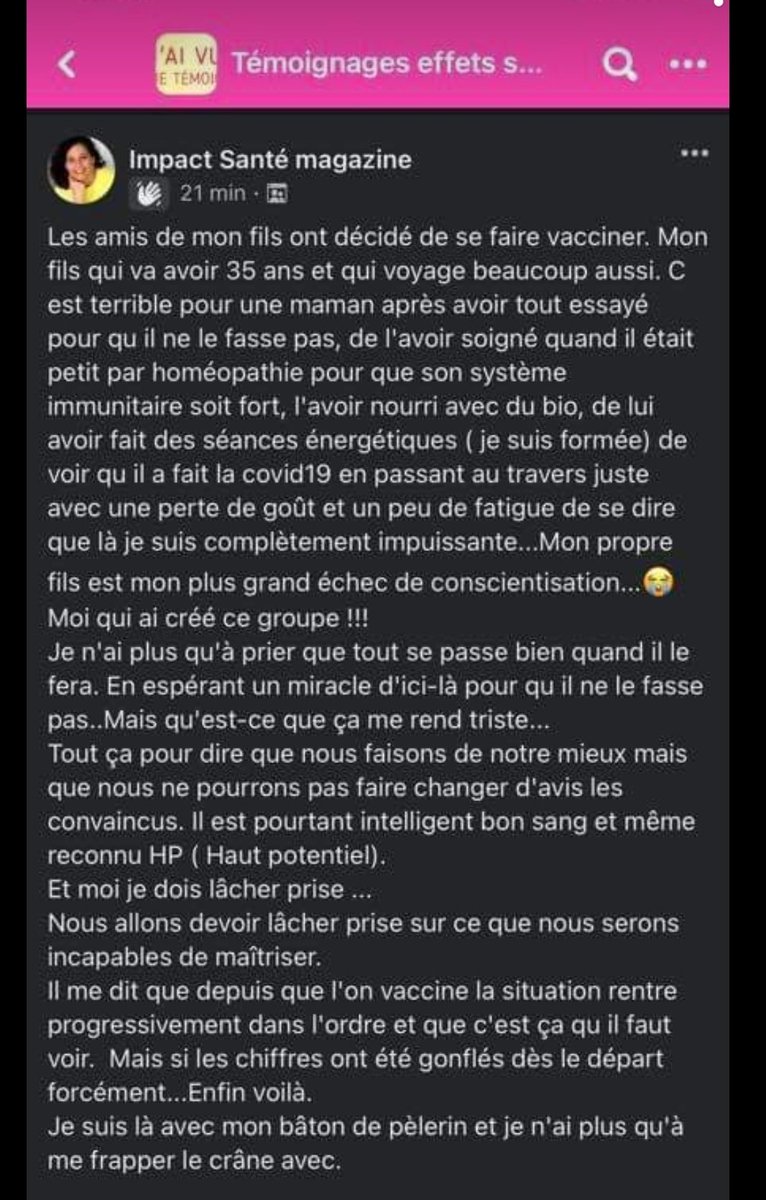 'AI VU
E TÉMOI

Témoignages effets s...

Impact Santé magazine
21 min ·

Les amis de mon fils ont décidé de se faire vacciner. Mon fils qui va avoir 35 ans et qui voyage beaucoup aussi. C est terrible pour une maman après avoir tout essayé pour qu il ne le fasse pas, de l'avoir soigné quand il était petit par homéopathie pour que son système immunitaire soit fort, l'avoir nourri avec du bio, de lui avoir fait des séances énergétiques ( je suis formée) de voir qu il a fait la covid19 en passant au travers juste avec une perte de goût et un peu de fatigue de se dire que là je suis complètement impuissante...Mon propre fils est mon plus grand échec de conscientisation...😭
Moi qui ai créé ce groupe !!!
Je n'ai plus qu'à prier que tout se passe bien quand il le fera. En espérant un miracle d'ici-là pour qu il ne le fasse pas..Mais qu'est-ce que ça me rend triste...
Tout ça pour dire que nous faisons de notre mieux mais que nous ne pourrons pas faire changer d'avis les convaincus. Il est pourtant intelligent bon sang et même reconnu HP ( Haut potentiel).
Et moi je dois lâcher prise ...
Nous allons devoir lâcher prise sur ce que nous serons incapables de maîtriser.
Il me dit que depuis que l'on vaccine la situation rentre progressivement dans l'ordre et que c'est ça qu il faut voir. Mais si les chiffres ont été gonflés dès le départ forcément...Enfin voilà.
Je suis là avec mon bâton de pèlerin et je n'ai plus qu'à me frapper le crâne avec.